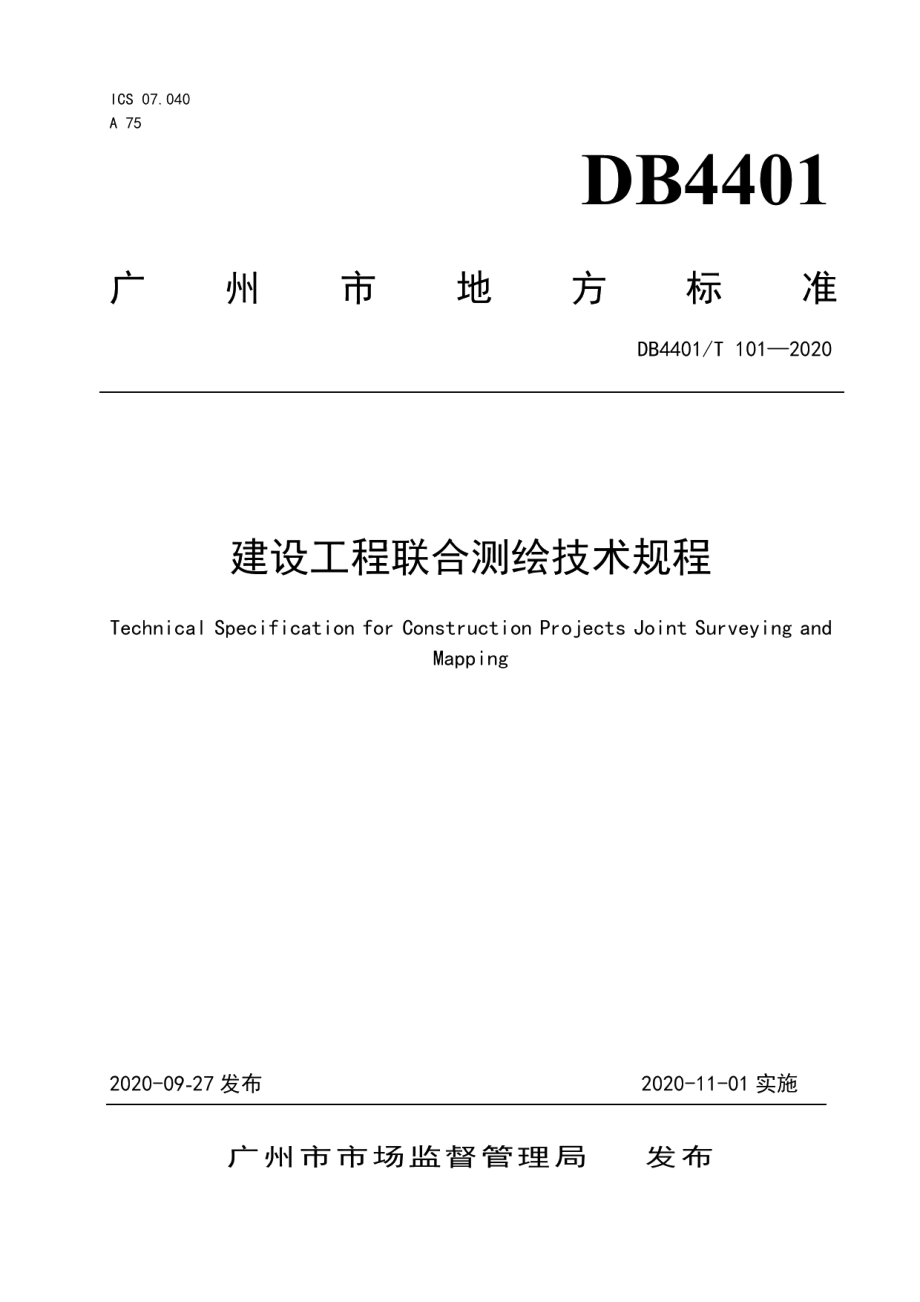 ICS 07.040
A 75

DB4401

广 州 市 地 方 标 准

DB4401/T 101—2020

建设工程联合测绘技术规程

Technical Specification for Construction Projects Joint Surveying and Mapping

2020-09-27 发布

2020-11-01 实施

广州市市场监督管理局 发布